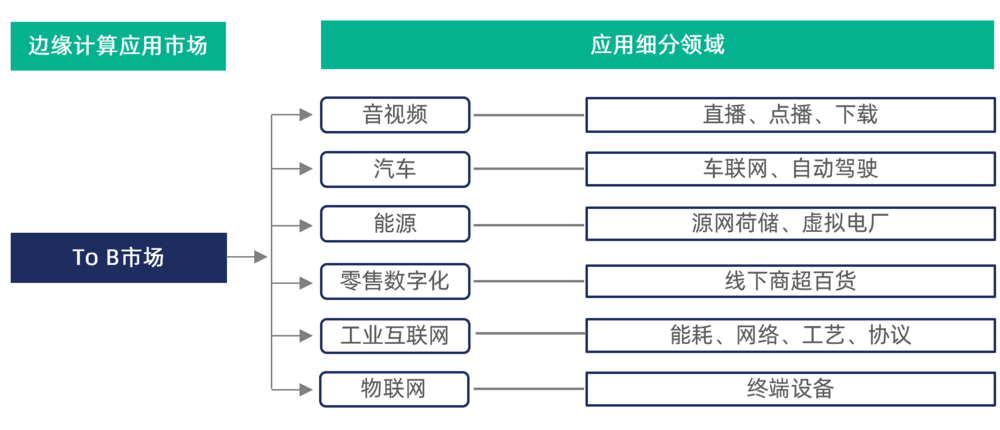 边缘计算应用市场

应用细分领域

To B市场

音视频

直播、点播、下载

汽车

车联网、自动驾驶

能源

源网荷储、虚拟电厂

零售数字化

线下商超百货

工业互联网

能耗、网络、工艺、协议

物联网

终端设备